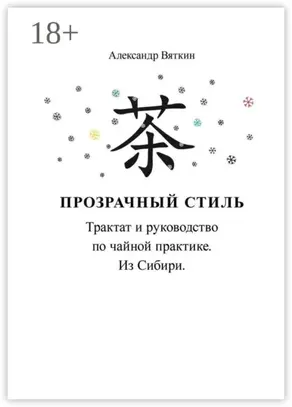 18+

Александр Вяткин

茶

ПРОЗРАЧНЫЙ СТИЛЬ

Трактат и руководство по чайной практике. Из Сибири.